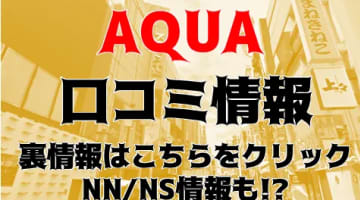 AQUA

口コミ情報

裏情報はこちらをクリック

NN/NS情報も!?

まねきねこ

上々